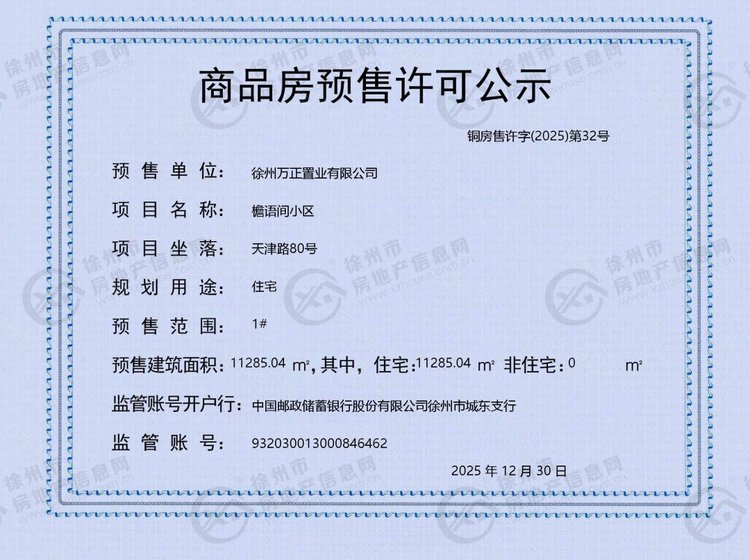 商品房预售许可公示

铜房售许字(2025)第32号

预售单位: 徐州万正置业有限公司

项目名称: 檐语间小区

项目坐落: 天津路80号

规划用途: 住宅

预售范围: 1#

预售建筑面积: 11285.04 ㎡, 其中, 住宅: 11285.04 ㎡ 非住宅: 0 ㎡

监管账号开户行: 中国邮政储蓄银行股份有限公司徐州市城东支行

监管账号: 932030013000846462

2025年12月30日

徐州市房地产信息网